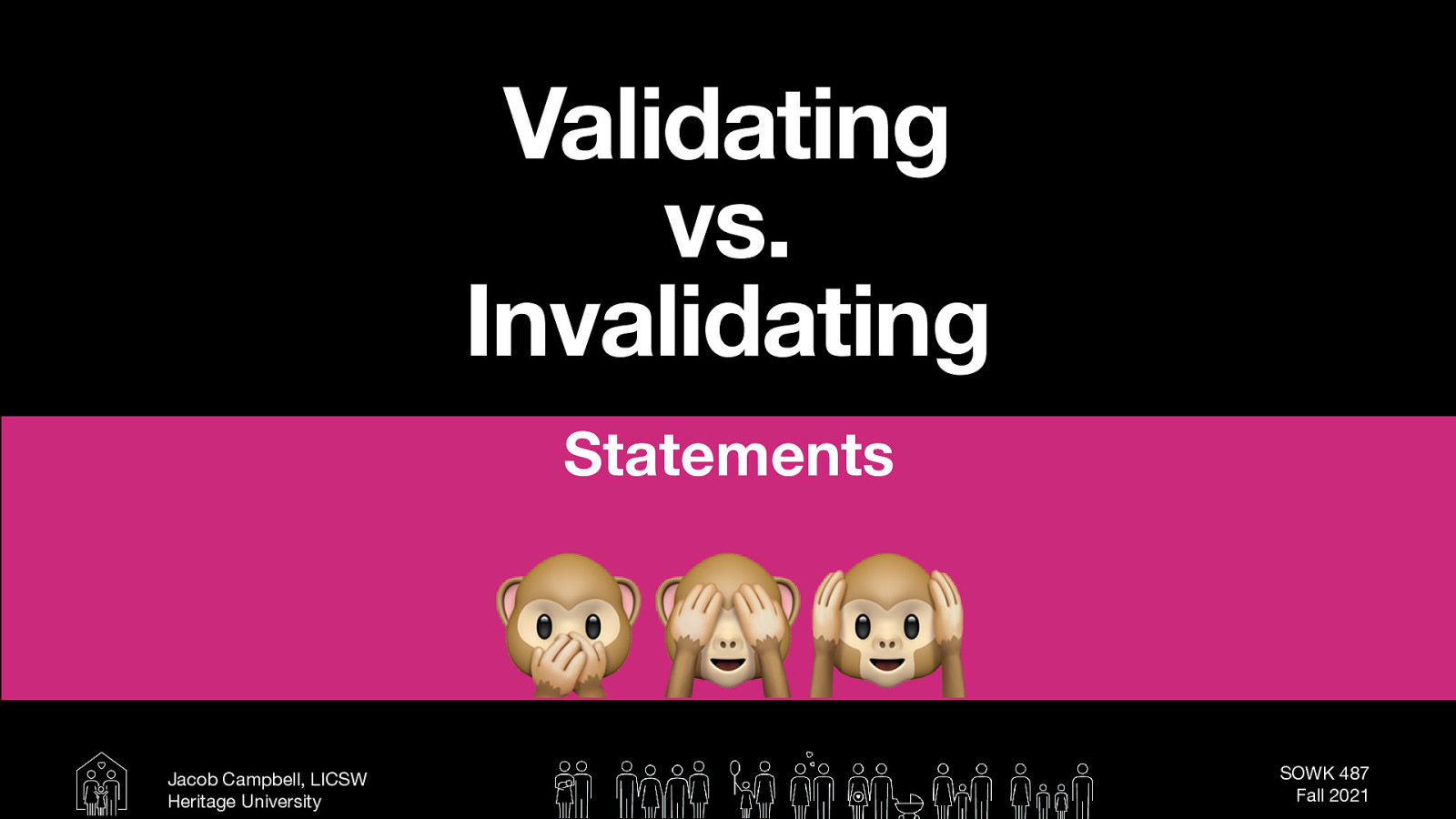 Validating
vs.
Invalidating

Statements

Jacob Campbell, LICSW
Heritage University

SOWK 487
Fall 2021